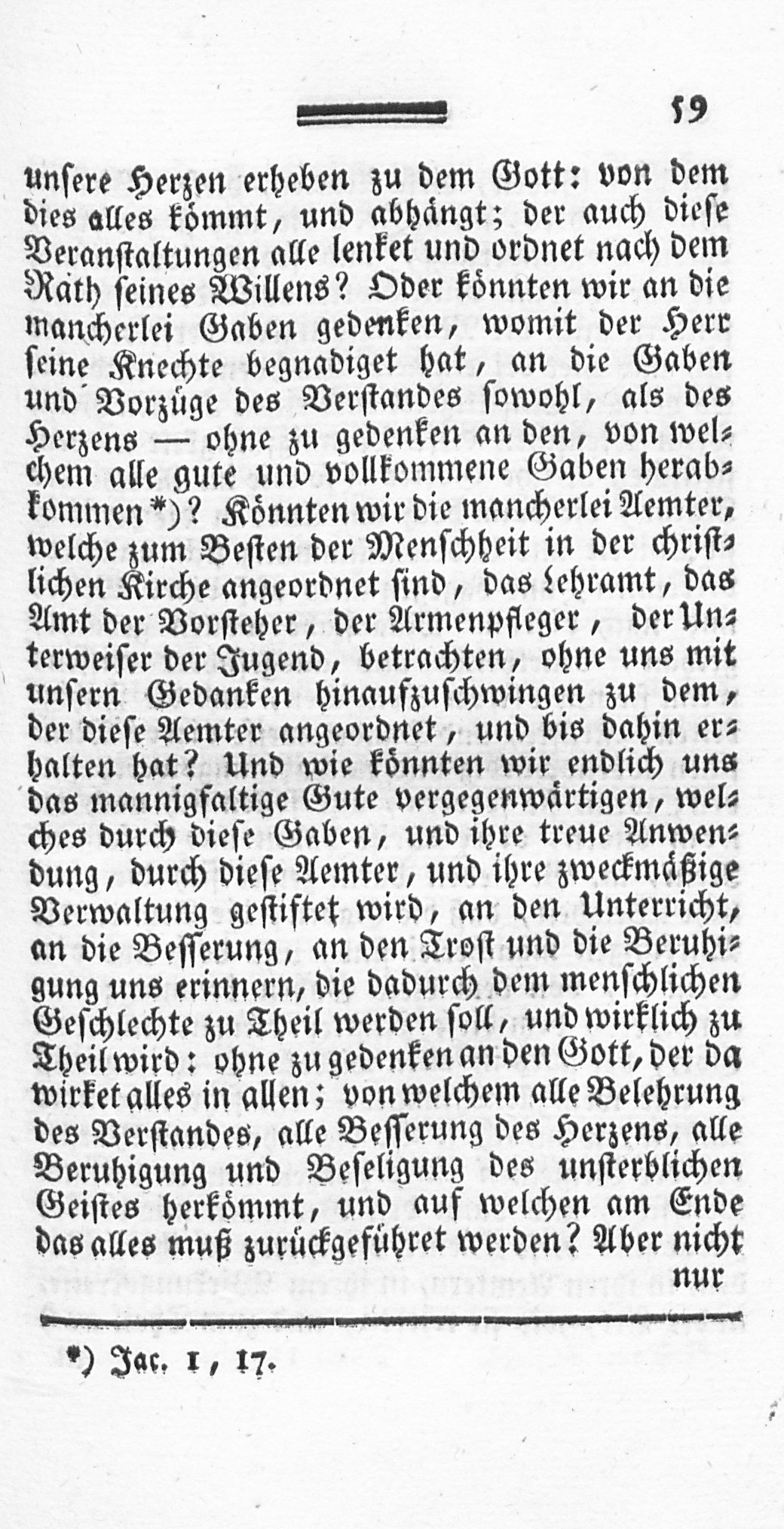 59

unsere Herzen erheben zu dem Gott: von dem dies alles kömmt, und abhängt; der auch diese Veranstaltungen alle lenket und ordnet nach dem Rath seines Willens? Oder könnten wir an die mancherlei Gaben gedenken, womit der Herr seine Knechte begnadiget hat, an die Gaben und Vorzüge des Verstandes sowohl, als des Herzens — ohne zu gedenken an den, von welchem alle gute und vollkommene Gaben herabkommen *)? Könnten wir die mancherlei Aemter, welche zum Besten der Menschheit in der christlichen Kirche angeordnet sind, das Lehramt, das Amt der Vorsteher, der Armenpfleger, der Unterweiser der Jugend, betrachten, ohne uns mit unsern Gedanken hinaufzuschwingen zu dem, der diese Aemter angeordnet, und bis dahin erhalten hat? Und wie könnten wir endlich uns das mannigfaltige Gute vergegenwärtigen, welches durch diese Gaben, und ihre treue Anwendung, durch diese Aemter, und ihre zweckmäßige Verwaltung gestiftet wird, an den Unterricht, an die Besserung, an den Trost und die Beruhigung uns erinnern, die dadurch dem menschlichen Geschlechte zu Theil werden soll, und wirklich zu Theil wird: ohne zu gedenken an den Gott, der da wirket alles in allen; von welchem alle Belehrung des Verstandes, alle Besserung des Herzens, alle Beruhigung und Beseligung des unsterblichen Geistes herkömmt, und auf welchen am Ende das alles muß zurückgeführet werden? Aber nicht nur

*) Jac. 1, 17.